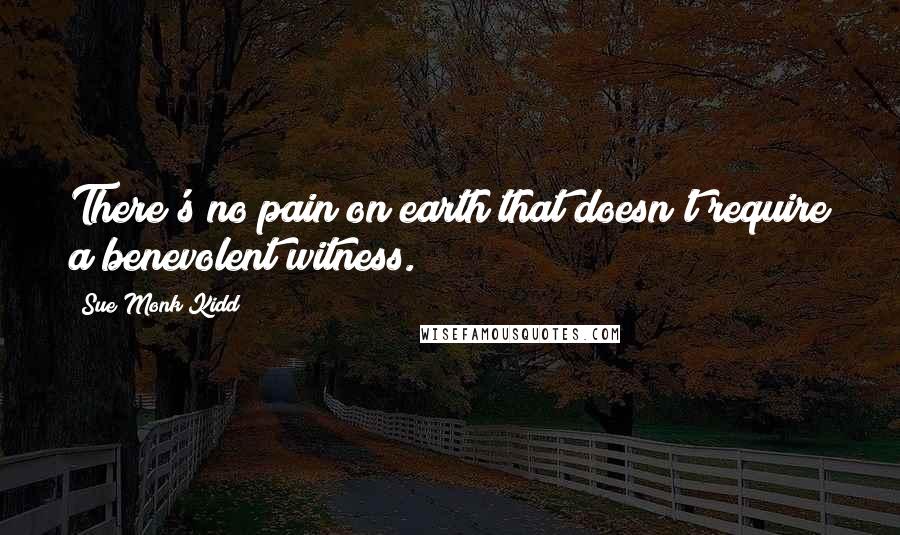 There's no pain on earth that doesn't require a benevolent witness.

Sue Monk Kidd

WISEFAMOUSQUOTES.COM